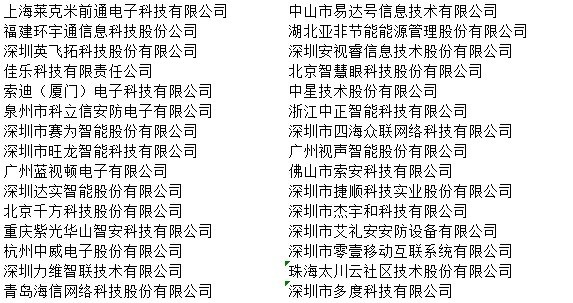 上海莱克米前通电子科技有限公司
福建环宇通信息科技股份公司
深圳英飞拓科技股份有限公司
佳乐科技有限责任公司
索迪（厦门）电子科技有限公司
泉州市科立信安防电子有限公司
深圳市赛为智能股份有限公司
深圳市旺龙智能科技有限公司
广州蓝视顿电子有限公司
深圳达实智能股份有限公司
北京千方科技股份有限公司
重庆紫光华山智安科技有限公司
杭州中威电子股份有限公司
深圳力维智联技术有限公司
青岛海信网络科技股份有限公司

中山市易达号信息技术有限公司
湖北亚非节能能源管理股份有限公司
深圳安视睿信息技术股份有限公司
北京智慧眼科技股份有限公司
中星技术股份有限公司
浙江中正智能科技有限公司
深圳市四海众联网络科技有限公司
广州视声智能股份有限公司
佛山市索安科技有限公司
深圳市捷顺科技实业股份有限公司
深圳市杰宇和科技有限公司
深圳市艾礼安安防设备有限公司
深圳市零壹移动互联系统有限公司
珠海太川云社区技术股份有限公司
深圳市多度科技有限公司